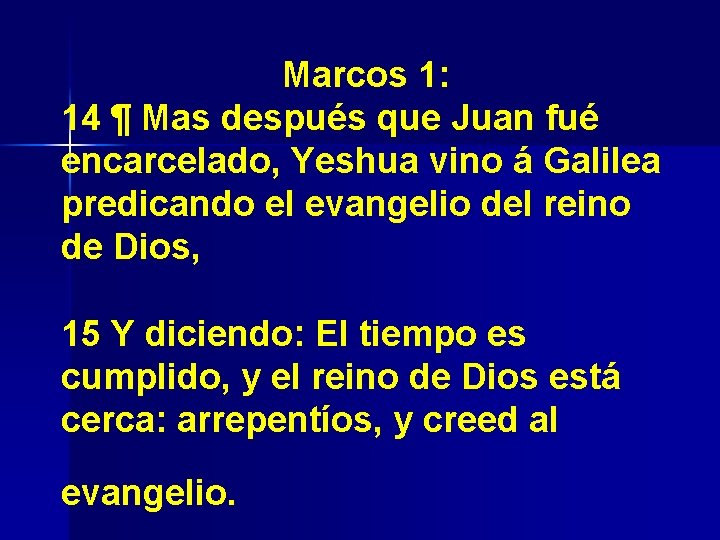 Marcos 1:
14 ¶ Mas después que Juan fué encarcelado, Yeshua vino á Galilea predicando el evangelio del reino de Dios,

15 Y diciendo: El tiempo es cumplido, y el reino de Dios está cerca: arrepentíos, y creed al

evangelio.